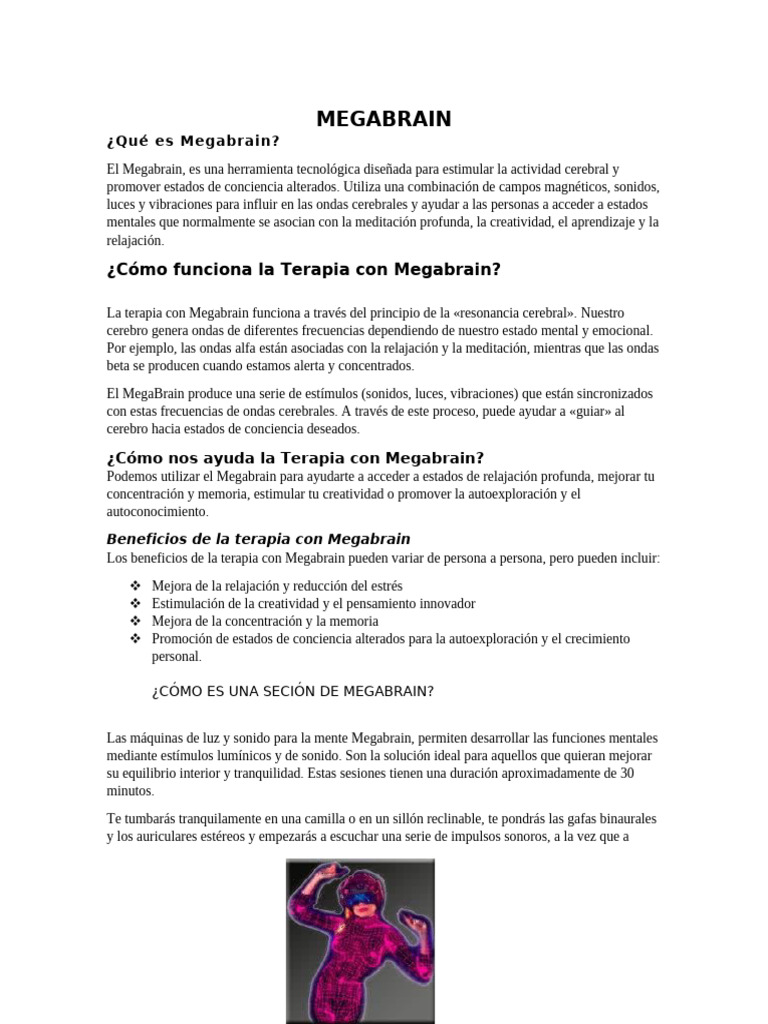 MEGABRAIN

¿Qué es Megabrain?

El Megabrain, es una herramienta tecnológica diseñada para estimular la actividad cerebral y promover estados de conciencia alterados. Utiliza una combinación de campos magnéticos, sonidos, luces y vibraciones para influir en las ondas cerebrales y ayudar a las personas a acceder a estados mentales que normalmente se asocian con la meditación profunda, la creatividad, el aprendizaje y la relajación.

¿Cómo funciona la Terapia con Megabrain?

La terapia con Megabrain funciona a través del principio de la «resonancia cerebral». Nuestro cerebro genera ondas de diferentes frecuencias dependiendo de nuestro estado mental y emocional. Por ejemplo, las ondas alfa están asociadas con la relajación y la meditación, mientras que las ondas beta se producen cuando estamos alerta y concentrados.

El MegaBrain produce una serie de estímulos (sonidos, luces, vibraciones) que están sincronizados con estas frecuencias de ondas cerebrales. A través de este proceso, puede ayudar a «guiar» al cerebro hacia estados de conciencia deseados.

¿Cómo nos ayuda la Terapia con Megabrain?

Podemos utilizar el Megabrain para ayudarte a acceder a estados de relajación profunda, mejorar tu concentración y memoria, estimular tu creatividad o promover la autoexploración y el autoconocimiento.

Beneficios de la terapia con Megabrain

Los beneficios de la terapia con Megabrain pueden variar de persona a persona, pero pueden incluir:

❖ Mejora de la relajación y reducción del estrés
❖ Estimulación de la creatividad y el pensamiento innovador
❖ Mejora de la concentración y la memoria
❖ Promoción de estados de conciencia alterados para la autoexploración y el crecimiento personal.

¿CÓMO ES UNA SECIÓN DE MEGABRAIN?

Las máquinas de luz y sonido para la mente Megabrain, permiten desarrollar las funciones mentales mediante estímulos lumínicos y de sonido. Son la solución ideal para aquellos que quieran mejorar su equilibrio interior y tranquilidad. Estas sesiones tienen una duración aproximadamente de 30 minutos.

Te tumbarás tranquilamente en una camilla o en un sillón reclinable, te pondrás las gafas binaurales y los auriculares estéreos y empezarás a escuchar una serie de impulsos sonoros, a la vez que a